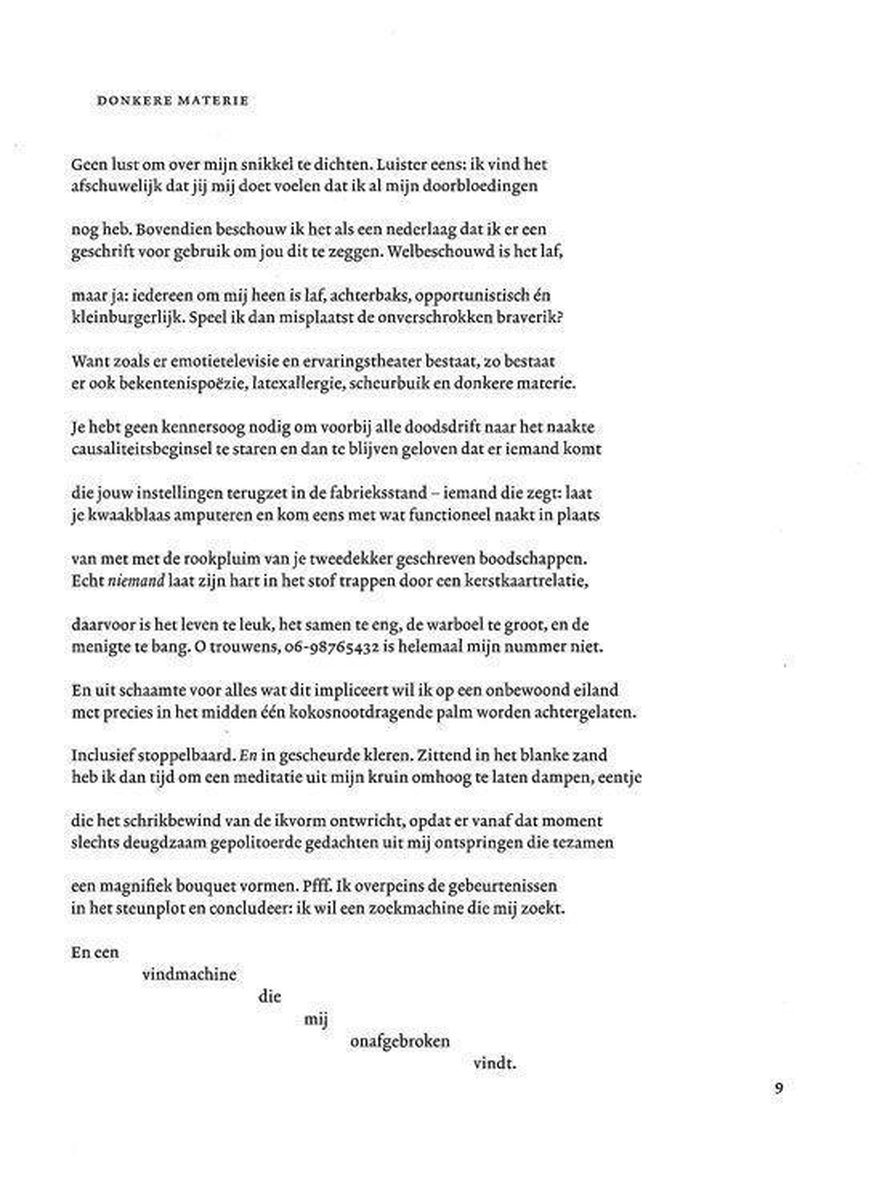 DONKERE MATERIE

Geen lust om over mijn snikkel te dichten. Luister eens: ik vind het afschuwelijk dat jij mij doet voelen dat ik al mijn doorbloedingen

nog heb. Bovendien beschouw ik het als een nederlaag dat ik er een geschrift voor gebruik om jou dit te zeggen. Welbeschouwd is het laf,

maar ja: iedereen om mij heen is laf, achterbaks, opportunistisch én kleinburgerlijk. Speel ik dan misplaatst de onverschrokken braverik?

Want zoals er emotietelevisie en ervaringstheater bestaat, zo bestaat er ook bekentenispoëzie, latexallergie, scheurbuik en donkere materie.

Je hebt geen kennersoog nodig om voorbij alle doodsdrift naar het naakte causaliteitsbeginsel te staren en dan te blijven geloven dat er iemand komt

die jouw instellingen terugzet in de fabrieksstand – iemand die zegt: laat je kwaakblaas amputeren en kom eens met wat functioneel naakt in plaats

van met met de rookpluim van je tweedekker geschreven boodschappen. Echt niemand laat zijn hart in het stof trappen door een kerstkaartrelatie,

daarvoor is het leven te leuk, het samen te eng, de warboel te groot, en de menigte te bang. O trouwens, 06-98765432 is helemaal mijn nummer niet.

En uit schaamte voor alles wat dit impliceert wil ik op een onbewoond eiland met precies in het midden één kokosnootdragende palm worden achtergelaten.

Inclusief stoppelbaard. En in gescheurde kleren. Zittend in het blanke zand heb ik dan tijd om een meditatie uit mijn kruin omhoog te laten dampen, eentje

die het schrikbewind van de ikvorm ontwricht, opdat er vanaf dat moment slechts deugdzaam gepolitoerde gedachten uit mij ontspringen die tezamen

een magnifiek bouquet vormen. Pfff. Ik overpeins de gebeurtenissen in het steunplot en concludeer: ik wil een zoekmachine die mij zoekt.

En een
vindmachine
die
mij
onafgebroken
vindt.

9